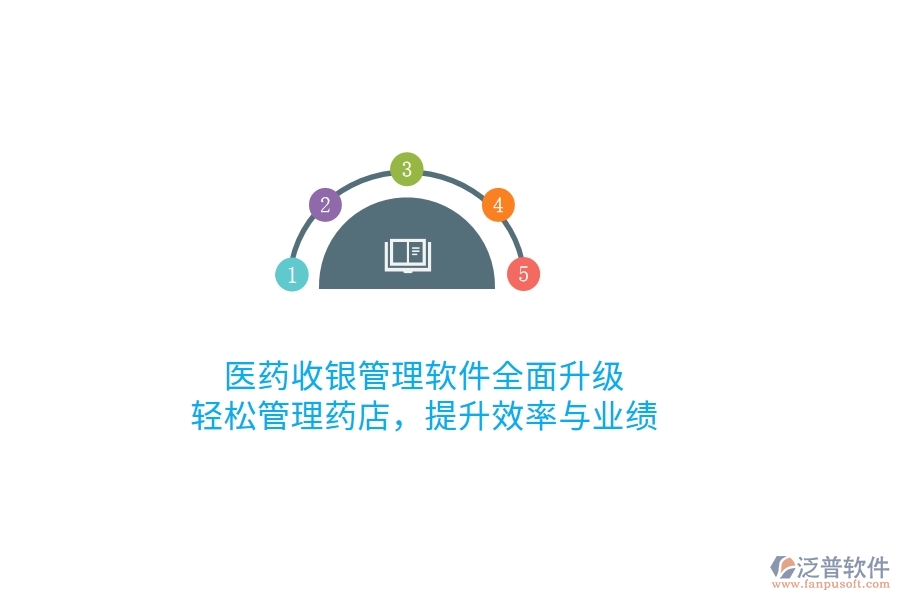 1
2
3
4
5

医药收银管理软件全面升级
轻松管理药店，提升效率与业绩

泛普软件
www.fanpusoft.com